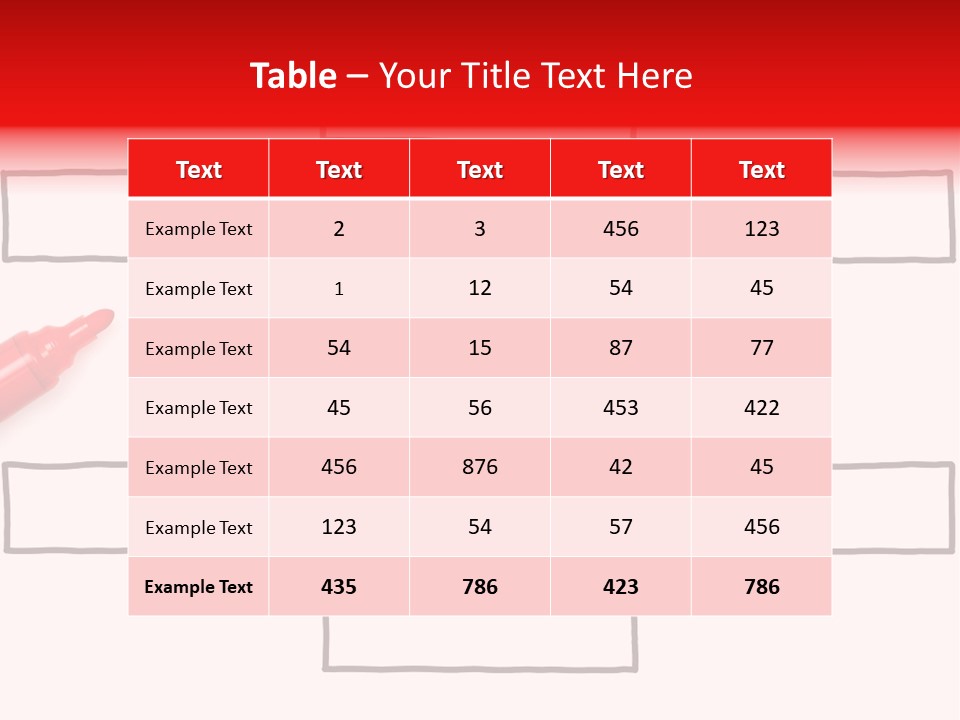 Table – Your Title Text Here

| Text | Text | Text | Text | Text |
|---|---|---|---|---|
| Example Text | 2 | 3 | 456 | 123 |
| Example Text | 1 | 12 | 54 | 45 |
| Example Text | 54 | 15 | 87 | 77 |
| Example Text | 45 | 56 | 453 | 422 |
| Example Text | 456 | 876 | 42 | 45 |
| Example Text | 123 | 54 | 57 | 456 |
| Example Text | 435 | 786 | 423 | 786 |